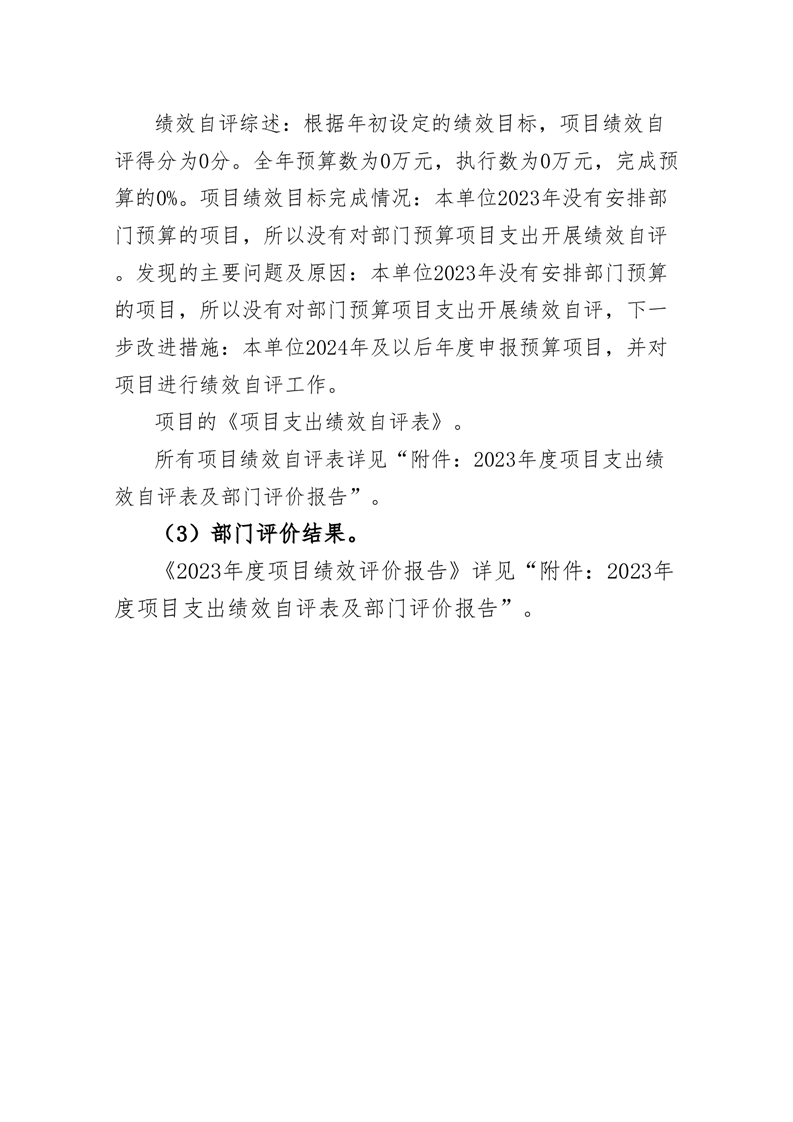 绩效自评综述：根据年初设定的绩效目标，项目绩效自评得分为0分。全年预算数为0万元，执行数为0万元，完成预算的0%。项目绩效目标完成情况：本单位2023年没有安排部门预算的项目，所以没有对部门预算项目支出开展绩效自评。发现的主要问题及原因：本单位2023年没有安排部门预算的项目，所以没有对部门预算项目支出开展绩效自评，下一步改进措施：本单位2024年及以后年度申报预算项目，并对项目进行绩效自评工作。

项目的《项目支出绩效自评表》。

所有项目绩效自评表详见“附件：2023年度项目支出绩效自评表及部门评价报告”。

（3）部门评价结果。

《2023年度项目绩效评价报告》详见“附件：2023年度项目支出绩效自评表及部门评价报告”。